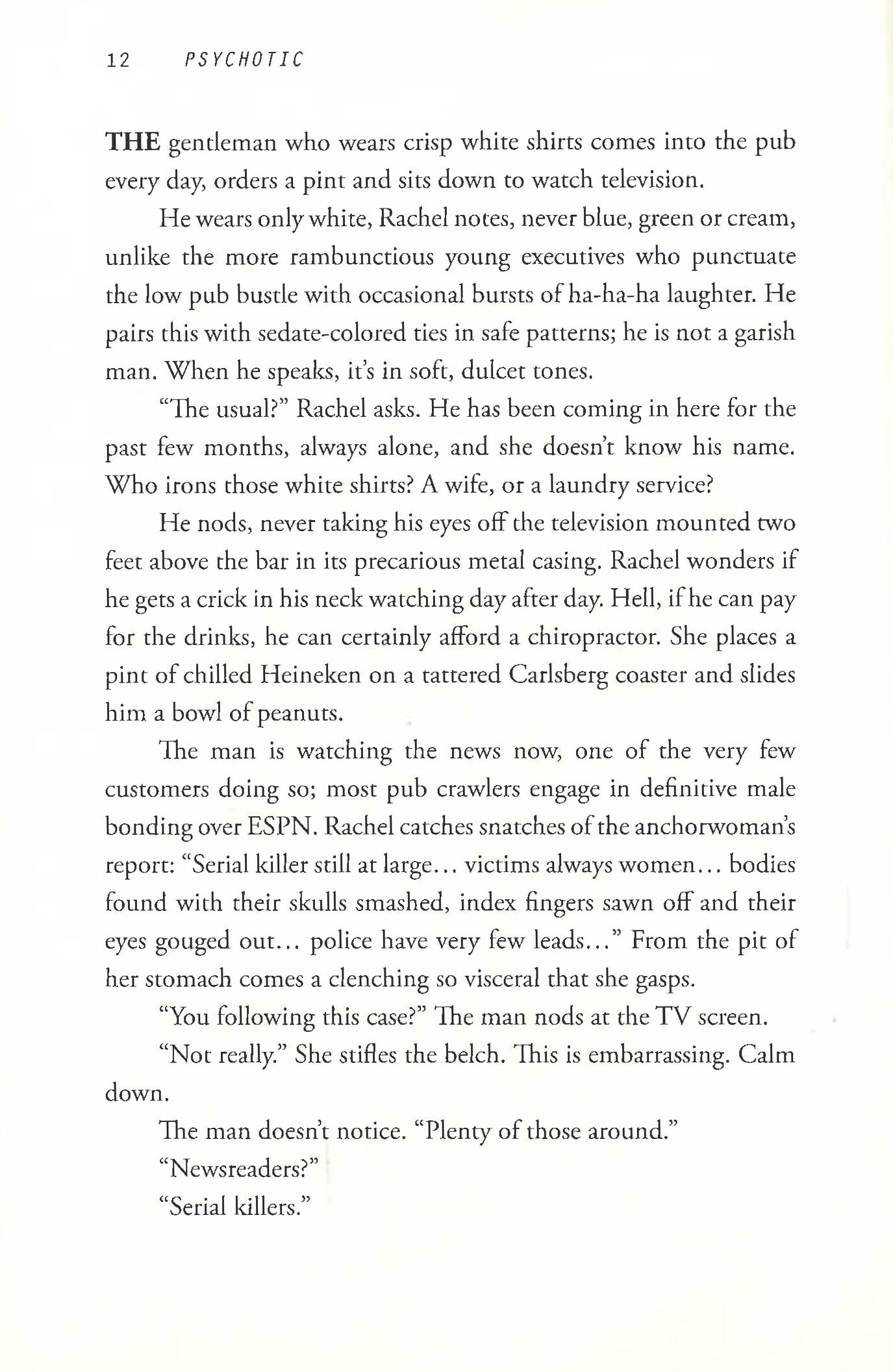 12 PSYCHOTIC

THE gentleman who wears crisp white shirts comes into the pub every day, orders a pint and sits down to watch television.

He wears only white, Rachel notes, never blue, green or cream, unlike the more rambunctious young executives who punctuate the low pub bustle with occasional bursts of ha-ha-ha laughter. He pairs this with sedate-colored ties in safe patterns; he is not a garish man. When he speaks, it's in soft, dulcet tones.

"The usual?" Rachel asks. He has been coming in here for the past few months, always alone, and she doesn't know his name. Who irons those white shirts? A wife, or a laundry service?

He nods, never taking his eyes off the television mounted two feet above the bar in its precarious metal casing. Rachel wonders if he gets a crick in his neck watching day after day. Hell, if he can pay for the drinks, he can certainly afford a chiropractor. She places a pint of chilled Heineken on a tattered Carlsberg coaster and slides him a bowl of peanuts.

The man is watching the news now, one of the very few customers doing so; most pub crawlers engage in definitive male bonding over ESPN. Rachel catches snatches of the anchorwoman's report: "Serial killer still at large... victims always women... bodies found with their skulls smashed, index fingers sawn off and their eyes gouged out... police have very few leads..." From the pit of her stomach comes a clenching so visceral that she gasps.

"You following this case?" The man nods at the TV screen.

"Not really." She stifles the belch. This is embarrassing. Calm down.

The man doesn't notice. "Plenty of those around."

"Newsreaders?"

"Serial killers."